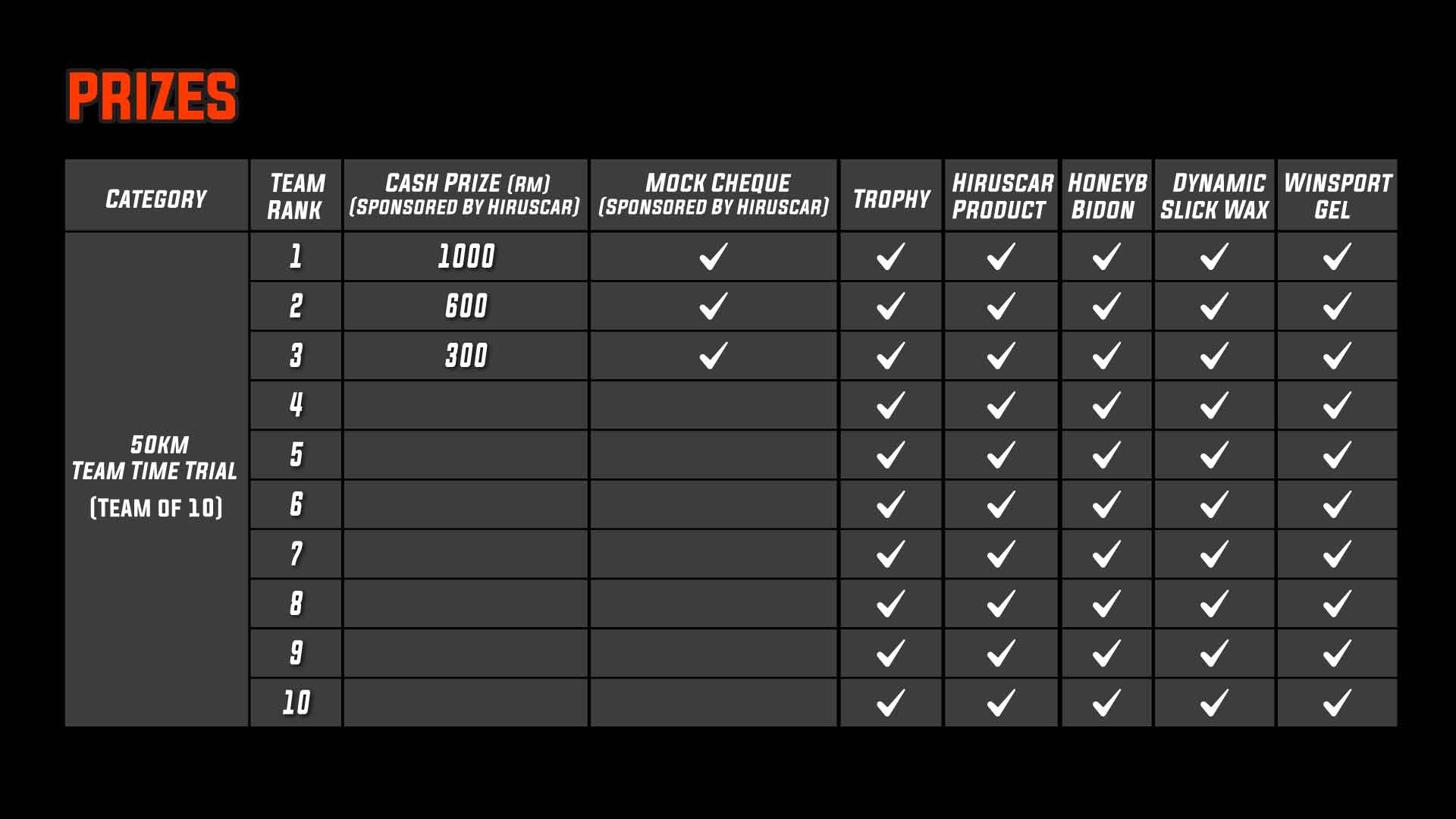 PRIZES

| CATEGORY | TEAM RANK | CASH PRIZE (RM) (SPONSORED BY HIRUSCAR) | MOCK CHEQUE (SPONSORED BY HIRUSCAR) | TROPHY | HIRUSCAR PRODUCT | HONEYB BIDON | DYNAMIC SLICK WAX | WINSPORT GEL |
|---|---|---|---|---|---|---|---|---|
| 50KM TEAM TIME TRIAL (TEAM OF 10) | 1 | 1000 | ✓ | ✓ | ✓ | ✓ | ✓ | ✓ |
| | 2 | 600 | ✓ | ✓ | ✓ | ✓ | ✓ | ✓ |
| | 3 | 300 | ✓ | ✓ | ✓ | ✓ | ✓ | ✓ |
| | 4 | | | ✓ | ✓ | ✓ | ✓ | ✓ |
| | 5 | | | ✓ | ✓ | ✓ | ✓ | ✓ |
| | 6 | | | ✓ | ✓ | ✓ | ✓ | ✓ |
| | 7 | | | ✓ | ✓ | ✓ | ✓ | ✓ |
| | 8 | | | ✓ | ✓ | ✓ | ✓ | ✓ |
| | 9 | | | ✓ | ✓ | ✓ | ✓ | ✓ |
| | 10 | | | ✓ | ✓ | ✓ | ✓ | ✓ |